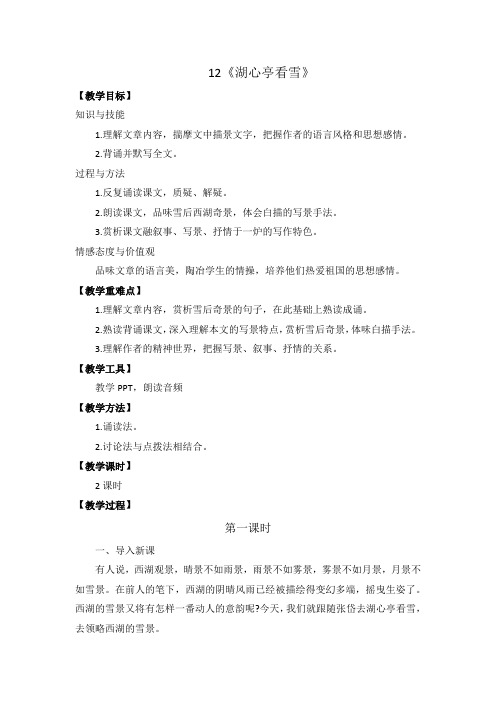 12《湖心亭看雪》

【教学目标】

知识与技能

1.理解文章内容，揣摩文中描景文字，把握作者的语言风格和思想感情。

2.背诵并默写全文。

过程与方法

1.反复诵读课文，质疑、解疑。

2.朗读课文，品味雪后西湖奇景，体会白描的写景手法。

3.赏析课文融叙事、写景、抒情于一炉的写作特色。

情感态度与价值观

品味文章的语言美，陶冶学生的情操，培养他们热爱祖国的思想感情。

【教学重难点】

1.理解文章内容，赏析雪后奇景的句子，在此基础上熟读成诵。

2.熟读背诵课文，深入理解本文的写景特点，赏析雪后奇景，体味白描手法。

3.理解作者的精神世界，把握写景、叙事、抒情的关系。

【教学工具】

教学 PPT，朗读音频

【教学方法】

1.诵读法。

2.讨论法与点拨法相结合。

【教学课时】

2 课时

【教学过程】

第一课时

一、导入新课

有人说，西湖观景，晴景不如雨景，雨景不如雾景，雾景不如月景，月景不如雪景。在前人的笔下，西湖的阴晴风雨已经被描绘得变幻多端，摇曳生姿了。西湖的雪景又将有怎样一番动人的意韵呢?今天，我们就跟随张岱去湖心亭看雪，去领略西湖的雪景。